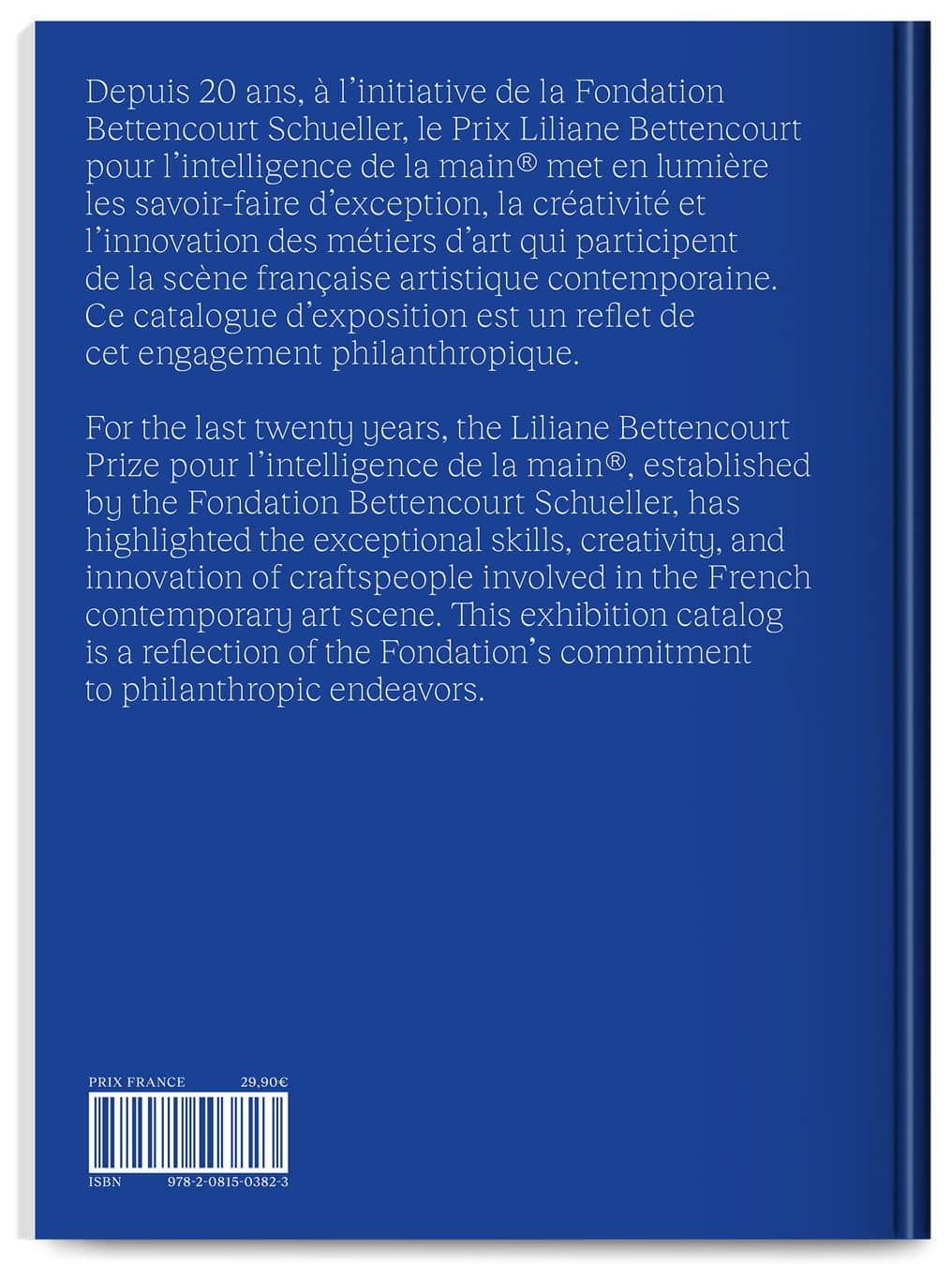 Depuis 20 ans, à l'initiative de la Fondation Bettencourt Schueller, le Prix Liliane Bettencourt pour l'intelligence de la main® met en lumière les savoir-faire d'exception, la créativité et l'innovation des métiers d'art qui participent de la scène française artistique contemporaine. Ce catalogue d'exposition est un reflet de cet engagement philanthropique.

For the last twenty years, the Liliane Bettencourt Prize pour l'intelligence de la main®, established by the Fondation Bettencourt Schueller, has highlighted the exceptional skills, creativity, and innovation of craftspeople involved in the French contemporary art scene. This exhibition catalog is a reflection of the Fondation's commitment to philanthropic endeavors.

PRIX FRANCE 29,90€

ISBN 978-2-0815-0382-3